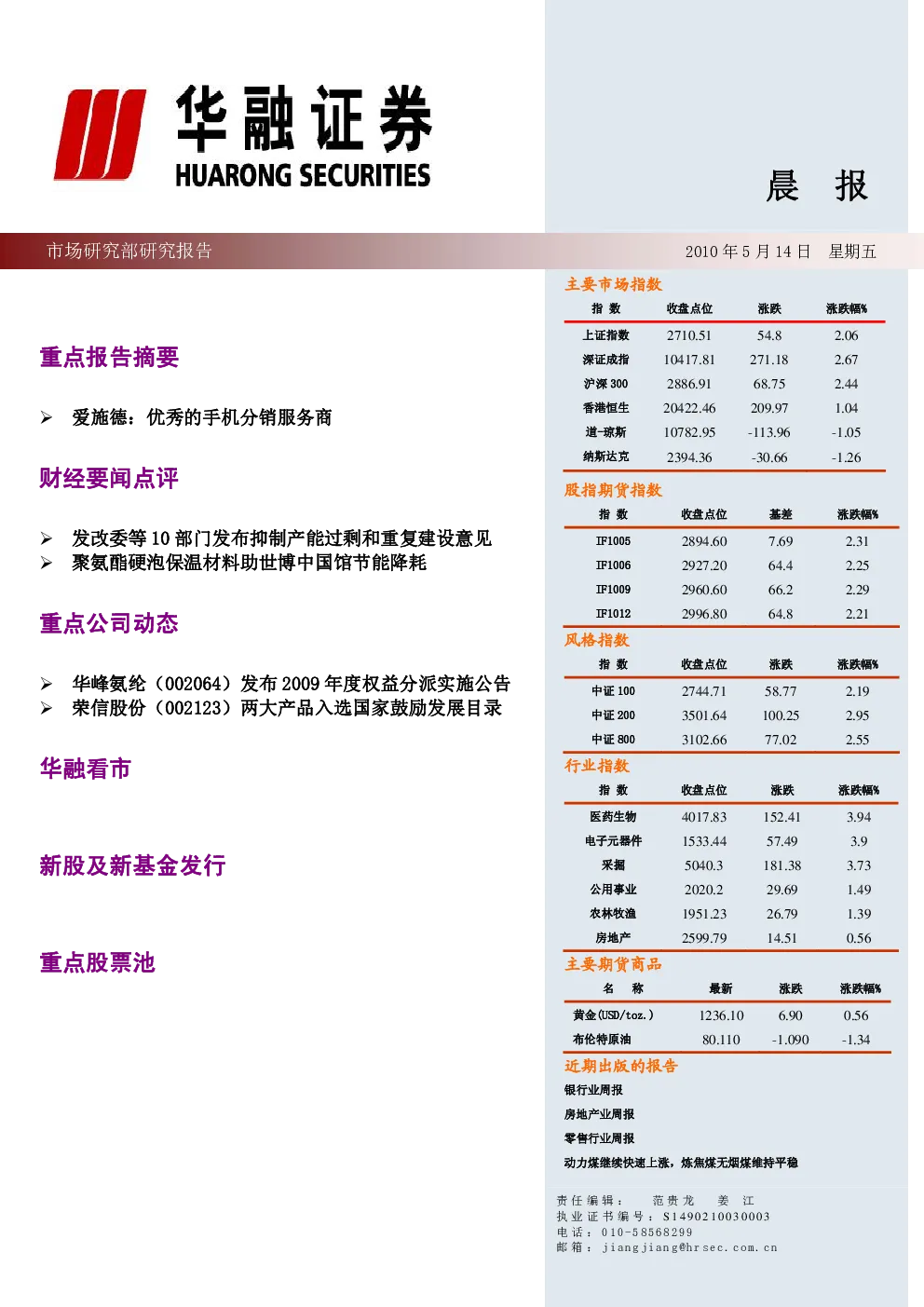 华融证券
HUARONG SECURITIES

晨 报

市场研究部研究报告

2010 年 5 月 14 日 星期五

重点报告摘要

➢ 爱施德：优秀的手机分销服务商

财经要闻点评

➢ 发改委等 10 部门发布抑制产能过剩和重复建设意见
➢ 聚氨酯硬泡保温材料助世博中国馆节能降耗

重点公司动态

➢ 华峰氨纶（002064）发布 2009 年度权益分派实施公告
➢ 荣信股份（002123）两大产品入选国家鼓励发展目录

华融看市

新股及新基金发行

重点股票池

主要市场指数

| 指 数 | 收盘点位 | 涨跌 | 涨跌幅% |
|---|---|---|---|
| 上证指数 | 2710.51 | 54.8 | 2.06 |
| 深证成指 | 10417.81 | 271.18 | 2.67 |
| 沪深 300 | 2886.91 | 68.75 | 2.44 |
| 香港恒生 | 20422.46 | 209.97 | 1.04 |
| 道-琼斯 | 10782.95 | -113.96 | -1.05 |
| 纳斯达克 | 2394.36 | -30.66 | -1.26 |

股指期货指数

| 指 数 | 收盘点位 | 基差 | 涨跌幅% |
|---|---|---|---|
| IF1005 | 2894.60 | 7.69 | 2.31 |
| IF1006 | 2927.20 | 64.4 | 2.25 |
| IF1009 | 2960.60 | 66.2 | 2.29 |
| IF1012 | 2996.80 | 64.8 | 2.21 |

风格指数

| 指 数 | 收盘点位 | 涨跌 | 涨跌幅% |
|---|---|---|---|
| 中证 100 | 2744.71 | 58.77 | 2.19 |
| 中证 200 | 3501.64 | 100.25 | 2.95 |
| 中证 800 | 3102.66 | 77.02 | 2.55 |

行业指数

| 指 数 | 收盘点位 | 涨跌 | 涨跌幅% |
|---|---|---|---|
| 医药生物 | 4017.83 | 152.41 | 3.94 |
| 电子元器件 | 1533.44 | 57.49 | 3.9 |
| 采掘 | 5040.3 | 181.38 | 3.73 |
| 公用事业 | 2020.2 | 29.69 | 1.49 |
| 农林牧渔 | 1951.23 | 26.79 | 1.39 |
| 房地产 | 2599.79 | 14.51 | 0.56 |

主要期货商品

| 名 称 | 最新 | 涨跌 | 涨跌幅% |
|---|---|---|---|
| 黄金(USD/toz.) | 1236.10 | 6.90 | 0.56 |
| 布伦特原油 | 80.110 | -1.090 | -1.34 |

近期出版的报告

银行业周报
房地产业周报
零售行业周报
动力煤继续快速上涨，炼焦煤无烟煤维持平稳

责任编辑： 范贵龙 姜 江
执业证书编号：S1490210030003
电话：010-58568299
邮箱：jiangjiang@hrsec.com.cn